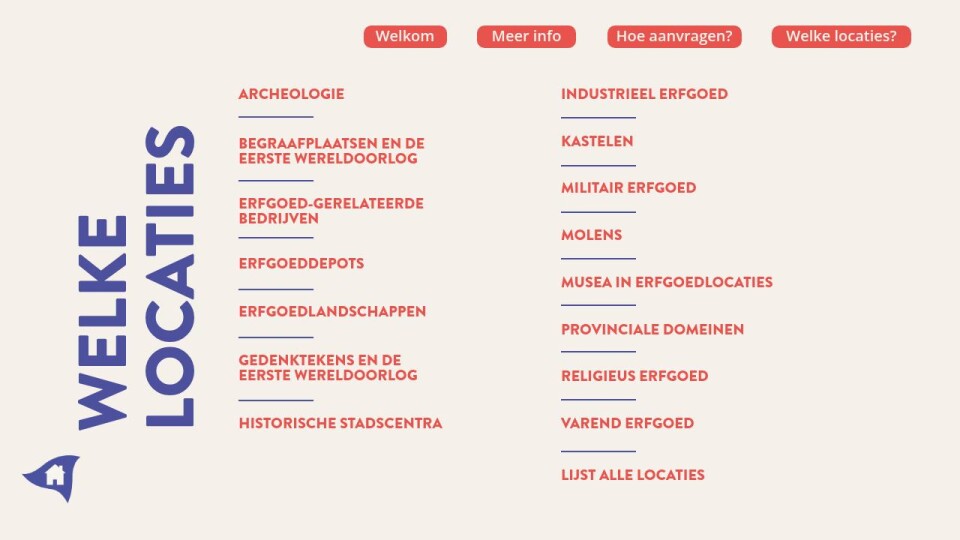 Welkom
Meer info
Hoe aanvragen?
Welke locaties?

WELKE LOCATIES

ARCHEOLOGIE

BEGRAAFPLAATSEN EN DE EERSTE WERELDOORLOG

ERFGOED-GERELATEERDE BEDRIJVEN

ERFGOEDDEPOTS

ERFGOEDLANDSCHAPPEN

GEDENKTEKENS EN DE EERSTE WERELDOORLOG

HISTORISCHE STADSCENTRA

INDUSTRIEEL ERFGOED

KASTELEN

MILITAIR ERFGOED

MOLENS

MUSEA IN ERFGOEDLOCATIES

PROVINCIALE DOMEINEN

RELIGIEUS ERFGOED

VAREND ERFGOED

LIJST ALLE LOCATIES